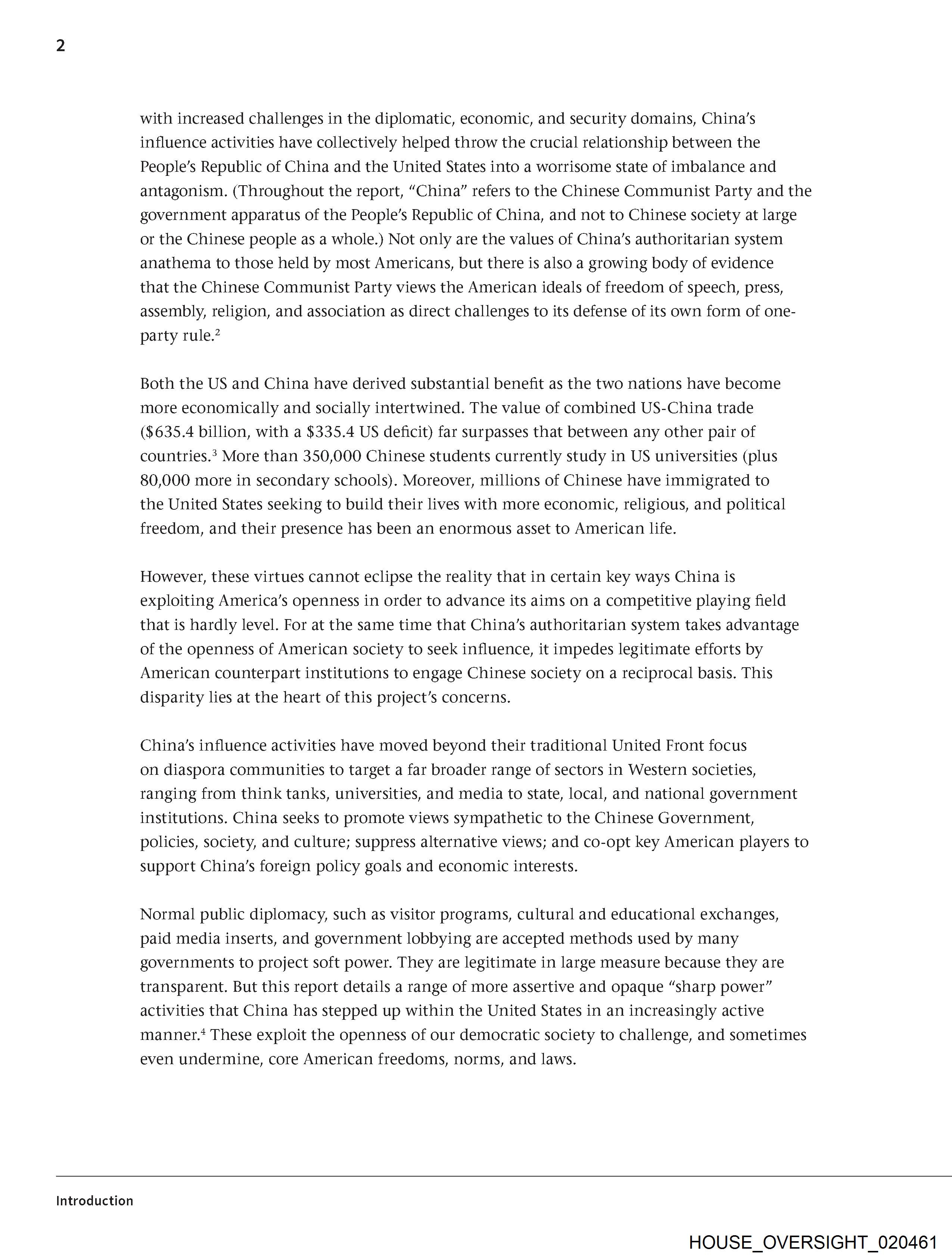 2

with increased challenges in the diplomatic, economic, and security domains, China's influence activities have collectively helped throw the crucial relationship between the People's Republic of China and the United States into a worrisome state of imbalance and antagonism. (Throughout the report, "China" refers to the Chinese Communist Party and the government apparatus of the People's Republic of China, and not to Chinese society at large or the Chinese people as a whole.) Not only are the values of China's authoritarian system anathema to those held by most Americans, but there is also a growing body of evidence that the Chinese Communist Party views the American ideals of freedom of speech, press, assembly, religion, and association as direct challenges to its defense of its own form of one-party rule.$^2$

Both the US and China have derived substantial benefit as the two nations have become more economically and socially intertwined. The value of combined US-China trade (\$635.4 billion, with a \$335.4 US deficit) far surpasses that between any other pair of countries.$^3$ More than 350,000 Chinese students currently study in US universities (plus 80,000 more in secondary schools). Moreover, millions of Chinese have immigrated to the United States seeking to build their lives with more economic, religious, and political freedom, and their presence has been an enormous asset to American life.

However, these virtues cannot eclipse the reality that in certain key ways China is exploiting America's openness in order to advance its aims on a competitive playing field that is hardly level. For at the same time that China's authoritarian system takes advantage of the openness of American society to seek influence, it impedes legitimate efforts by American counterpart institutions to engage Chinese society on a reciprocal basis. This disparity lies at the heart of this project's concerns.

China's influence activities have moved beyond their traditional United Front focus on diaspora communities to target a far broader range of sectors in Western societies, ranging from think tanks, universities, and media to state, local, and national government institutions. China seeks to promote views sympathetic to the Chinese Government, policies, society, and culture; suppress alternative views; and co-opt key American players to support China's foreign policy goals and economic interests.

Normal public diplomacy, such as visitor programs, cultural and educational exchanges, paid media inserts, and government lobbying are accepted methods used by many governments to project soft power. They are legitimate in large measure because they are transparent. But this report details a range of more assertive and opaque "sharp power" activities that China has stepped up within the United States in an increasingly active manner.$^4$ These exploit the openness of our democratic society to challenge, and sometimes even undermine, core American freedoms, norms, and laws.

Introduction

HOUSE_OVERSIGHT_020461